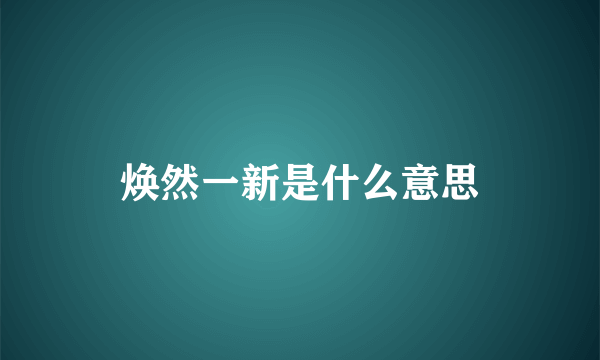 焕然一新是什么意思